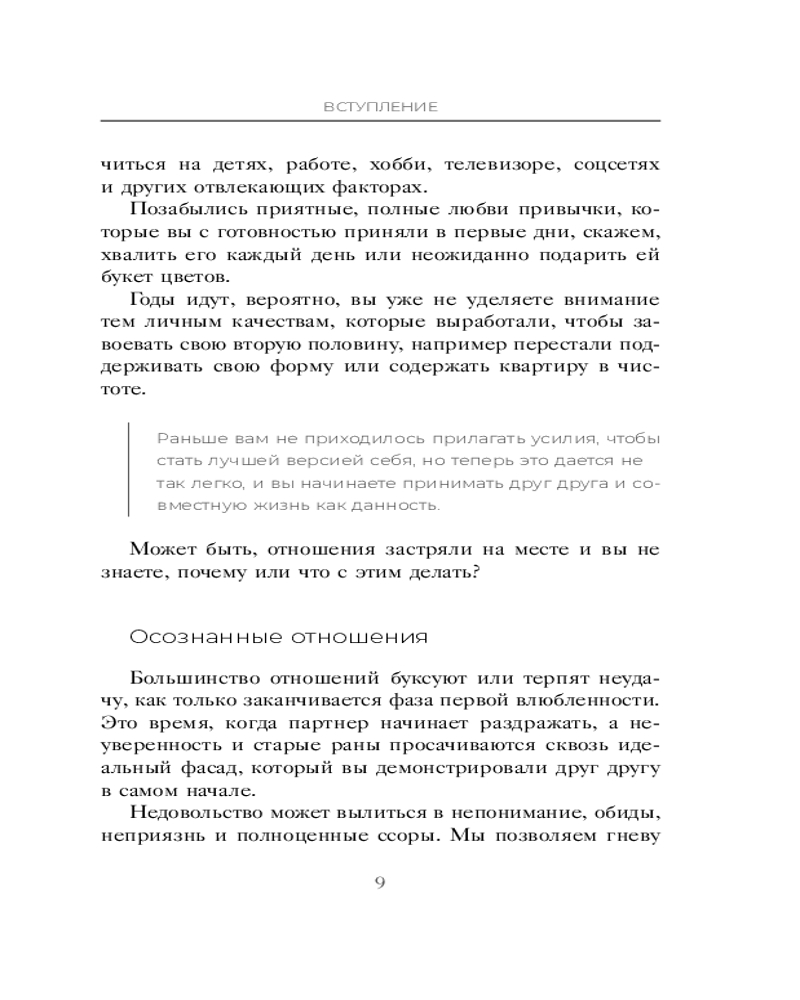 ВСТУПЛЕНИЕ

читься на детях, работе, хобби, телевизоре, соцсетях и других отвлекающих факторах.

Позабылись приятные, полные любви привычки, которые вы с готовностью приняли в первые дни, скажем, хвалить его каждый день или неожиданно подарить ей букет цветов.

Годы идут, вероятно, вы уже не уделяете внимание тем личным качествам, которые выработали, чтобы завоевать свою вторую половину, например перестали поддерживать свою форму или содержать квартиру в чистоте.

Раньше вам не приходилось прилагать усилия, чтобы стать лучшей версией себя, но теперь это дается не так легко, и вы начинаете принимать друг друга и совместную жизнь как данность.

Может быть, отношения застряли на месте и вы не знаете, почему или что с этим делать?

Осознанные отношения

Большинство отношений буксуют или терпят неудачу, как только заканчивается фаза первой влюбленности. Это время, когда партнер начинает раздражать, а неуверенность и старые раны просачиваются сквозь идеальный фасад, который вы демонстрировали друг другу в самом начале.

Недовольство может вылиться в непонимание, обиды, неприязнь и полноценные ссоры. Мы позволяем гневу

9